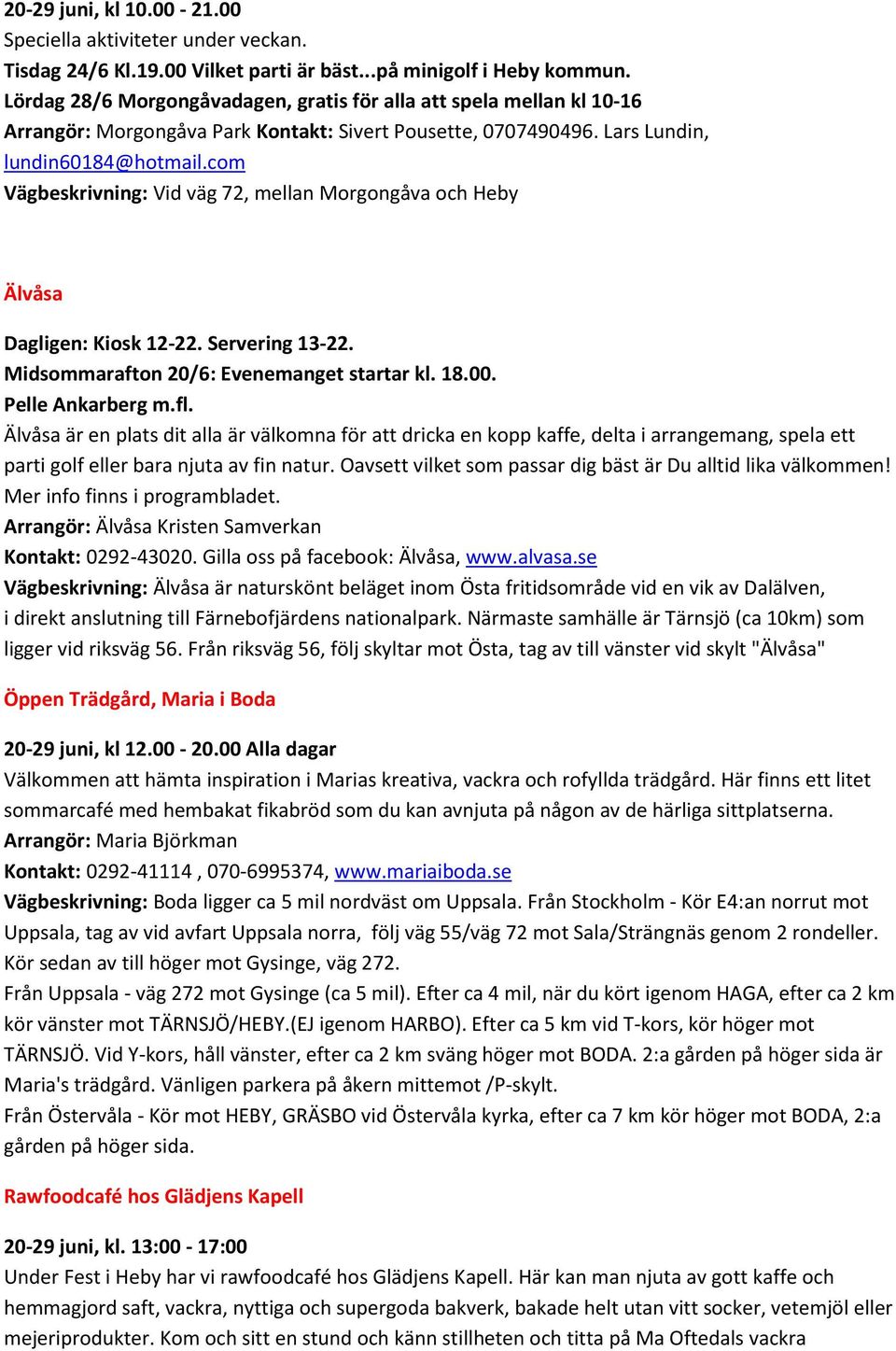 20-29 juni, kl 10.00 - 21.00
Speciella aktiviteter under veckan.
Tisdag 24/6 Kl.19.00 Vilket parti är bäst...på minigolf i Heby kommun.
Lördag 28/6 Morgongåvadagen, gratis för alla att spela mellan kl 10-16
Arrangör: Morgongåva Park Kontakt: Sivert Pousette, 0707490496. Lars Lundin, lundin60184@hotmail.com
Vägbeskrivning: Vid väg 72, mellan Morgongåva och Heby

Älvåsa

Dagligen: Kiosk 12-22. Servering 13-22.
Midsommarafton 20/6: Evenemanget startar kl. 18.00.
Pelle Ankarberg m.fl.
Älvåsa är en plats dit alla är välkomna för att dricka en kopp kaffe, delta i arrangemang, spela ett parti golf eller bara njuta av fin natur. Oavsett vilket som passar dig bäst är Du alltid lika välkommen! Mer info finns i programbladet.
Arrangör: Älvåsa Kristen Samverkan
Kontakt: 0292-43020. Gilla oss på facebook: Älvåsa, www.alvasa.se
Vägbeskrivning: Älvåsa är naturskönt beläget inom Östa fritidsområde vid en vik av Dalälven, i direkt anslutning till Färnebofjärdens nationalpark. Närmaste samhälle är Tärnsjö (ca 10km) som ligger vid riksväg 56. Från riksväg 56, följ skyltar mot Östa, tag av till vänster vid skylt "Älvåsa"

Öppen Trädgård, Maria i Boda

20-29 juni, kl 12.00 - 20.00 Alla dagar
Välkommen att hämta inspiration i Marias kreativa, vackra och rofyllda trädgård. Här finns ett litet sommarcafé med hembakat fikabröd som du kan avnjuta på någon av de härliga sittplatserna.
Arrangör: Maria Björkman
Kontakt: 0292-41114 , 070-6995374, www.mariaiboda.se
Vägbeskrivning: Boda ligger ca 5 mil nordväst om Uppsala. Från Stockholm - Kör E4:an norrut mot Uppsala, tag av vid avfart Uppsala norra, följ väg 55/väg 72 mot Sala/Strängnäs genom 2 rondeller. Kör sedan av till höger mot Gysinge, väg 272.
Från Uppsala - väg 272 mot Gysinge (ca 5 mil). Efter ca 4 mil, när du kört igenom HAGA, efter ca 2 km kör vänster mot TÄRNSJÖ/HEBY.(EJ igenom HARBO). Efter ca 5 km vid T-kors, kör höger mot TÄRNSJÖ. Vid Y-kors, håll vänster, efter ca 2 km sväng höger mot BODA. 2:a gården på höger sida är Maria's trädgård. Vänligen parkera på åkern mittemot /P-skylt.
Från Östervåla - Kör mot HEBY, GRÄSBO vid Östervåla kyrka, efter ca 7 km kör höger mot BODA, 2:a gården på höger sida.

Rawfoodcafé hos Glädjens Kapell

20-29 juni, kl. 13:00 - 17:00
Under Fest i Heby har vi rawfoodcafé hos Glädjens Kapell. Här kan man njuta av gott kaffe och hemmagjord saft, vackra, nyttiga och supergoda bakverk, bakade helt utan vitt socker, vetemjöl eller mejeriprodukter. Kom och sitt en stund och känn stillheten och titta på Ma Oftedals vackra